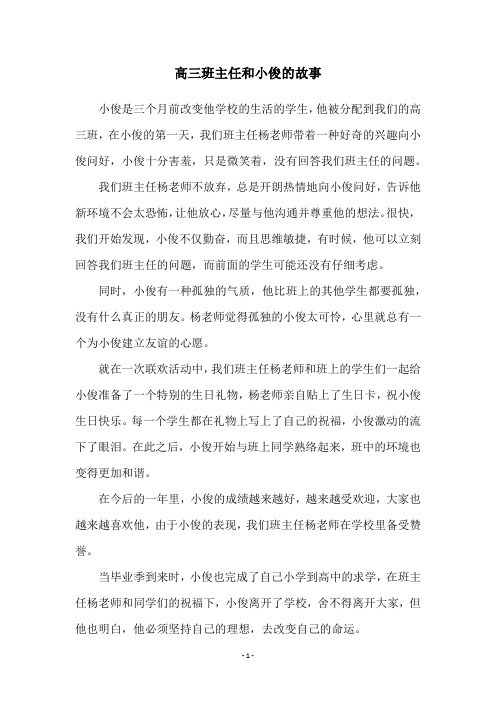 高三班主任和小俊的故事

小俊是三个月前改变他学校的生活的学生，他被分配到我们的高三班，在小俊的第一天，我们班主任杨老师带着一种好奇的兴趣向小俊问好，小俊十分害羞，只是微笑着，没有回答我们班主任的问题。

我们班主任杨老师不放弃，总是开朗热情地向小俊问好，告诉他新环境不会太恐怖，让他放心，尽量与他沟通并尊重他的想法。很快，我们开始发现，小俊不仅勤奋，而且思维敏捷，有时候，他可以立刻回答我们班主任的问题，而前面的学生可能还没有仔细考虑。

同时，小俊有一种孤独的气质，他比班上的其他学生都要孤独，没有什么真正的朋友。杨老师觉得孤独的小俊太可怜，心里就总有一个为小俊建立友谊的心愿。

就在一次联欢活动中，我们班主任杨老师和班上的学生们一起给小俊准备了一个特别的生日礼物，杨老师亲自贴上了生日卡，祝小俊生日快乐。每一个学生都在礼物上写上了自己的祝福，小俊激动的流下了眼泪。在此之后，小俊开始与班上同学熟络起来，班中的环境也变得更加和谐。

在今后的一年里，小俊的成绩越来越好，越来越受欢迎，大家也越来越喜欢他，由于小俊的表现，我们班主任杨老师在学校里备受赞誉。

当毕业季到来时，小俊也完成了自己小学到高中的求学，在班主任杨老师和同学们的祝福下，小俊离开了学校，舍不得离开大家，但他也明白，他必须坚持自己的理想，去改变自己的命运。

- 1 -